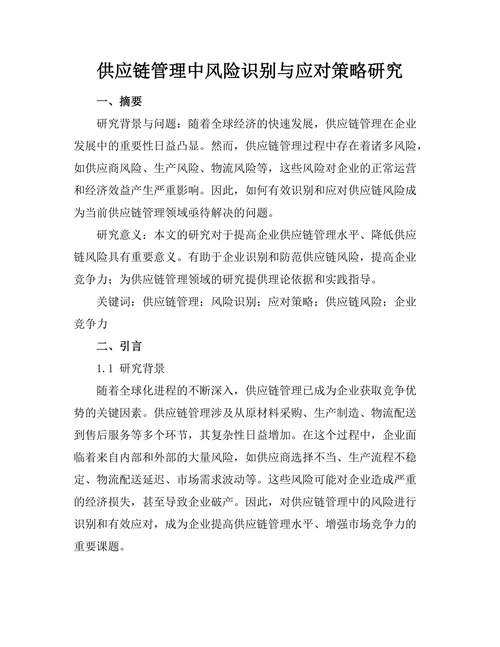 供应链管理中风险识别与应对策略研究

一、摘要

研究背景与问题：随着全球经济的快速发展，供应链管理在企业发展中的重要性日益凸显。然而，供应链管理过程中存在着诸多风险，如供应商风险、生产风险、物流风险等，这些风险对企业的正常运营和经济效益产生严重影响。因此，如何有效识别和应对供应链风险成为当前供应链管理领域亟待解决的问题。

研究意义：本文的研究对于提高企业供应链管理水平、降低供应链风险具有重要意义。有助于企业识别和防范供应链风险，提高企业竞争力；为供应链管理领域的研究提供理论依据和实践指导。

关键词：供应链管理；风险识别；应对策略；供应链风险；企业竞争力

二、引言

1.1 研究背景

随着全球化进程的不断深入，供应链管理已成为企业获取竞争优势的关键因素。供应链管理涉及从原材料采购、生产制造、物流配送到售后服务等多个环节，其复杂性日益增加。在这个过程中，企业面临着来自内部和外部的大量风险，如供应商选择不当、生产流程不稳定、物流配送延迟、市场需求波动等。这些风险可能对企业造成严重的经济损失，甚至导致企业破产。因此，对供应链管理中的风险进行识别和有效应对，成为企业提高供应链管理水平、增强市场竞争力的重要课题。